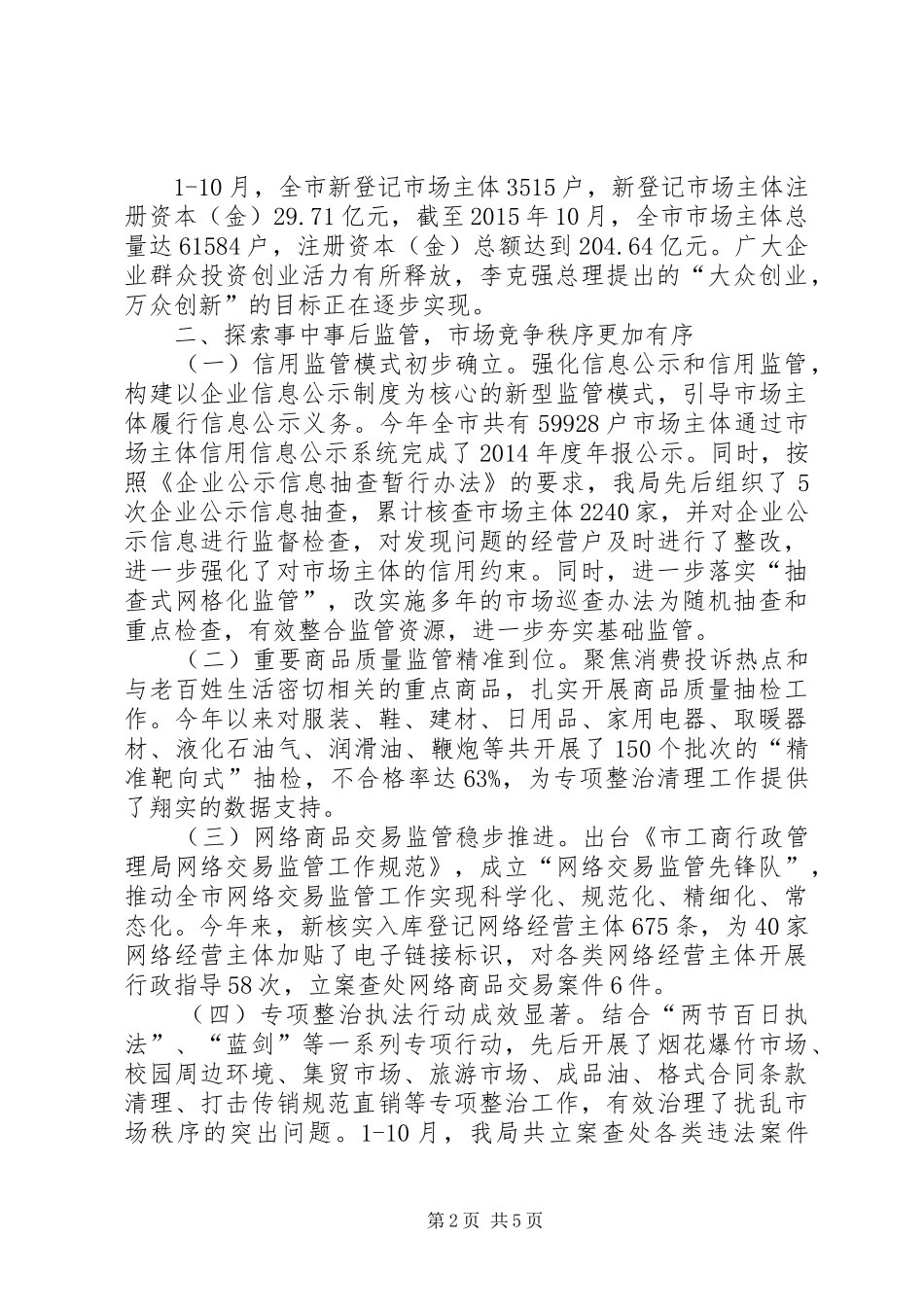 1-10月，全市新登记市场主体3515户，新登记市场主体注册资本（金）29.71亿元，截至2015年10月，全市市场主体总量达61584户，注册资本（金）总额达到204.64亿元。广大企业群众投资创业活力有所释放，李克强总理提出的“大众创业，万众创新”的目标正在逐步实现。

二、探索事中事后监管，市场竞争秩序更加有序

（一）信用监管模式初步确立。强化信息公示和信用监管，构建以企业信息公示制度为核心的新型监管模式，引导市场主体履行信息公示义务。今年全市共有59928户市场主体通过市场主体信用信息公示系统完成了2014年度年报公示。同时，按照《企业公示信息抽查暂行办法》的要求，我局先后组织了5次企业公示信息抽查，累计核查市场主体2240家，并对企业公示信息进行监督检查，对发现问题的经营户及时进行了整改，进一步强化了对市场主体的信用约束。同时，进一步落实“抽查式网格化监管”，改实施多年的市场巡查办法为随机抽查和重点检查，有效整合监管资源，进一步夯实基础监管。

（二）重要商品质量监管精准到位。聚焦消费投诉热点和与老百姓生活密切相关的重点商品，扎实开展商品质量抽检工作。今年以来对服装、鞋、建材、日用品、家用电器、取暖器材、液化石油气、润滑油、鞭炮等共开展了150个批次的“精准靶向式”抽检，不合格率达63%，为专项整治清理工作提供了翔实的数据支持。

（三）网络商品交易监管稳步推进。出台《市工商行政管理局网络交易监管工作规范》，成立“网络交易监管先锋队”，推动全市网络交易监管工作实现科学化、规范化、精细化、常态化。今年来，新核实入库登记网络经营主体675条，为40家网络经营主体加贴了电子链接标识，对各类网络经营主体开展行政指导58次，立案查处网络商品交易案件6件。

（四）专项整治执法行动成效显著。结合“两节百日执法”、“蓝剑”等一系列专项行动，先后开展了烟花爆竹市场、校园周边环境、集贸市场、旅游市场、成品油、格式合同条款清理、打击传销规范直销等专项整治工作，有效治理了扰乱市场秩序的突出问题。1-10月，我局共立案查处各类违法案件

第2页 共5页